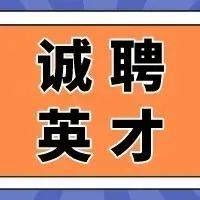 诚聘
英才